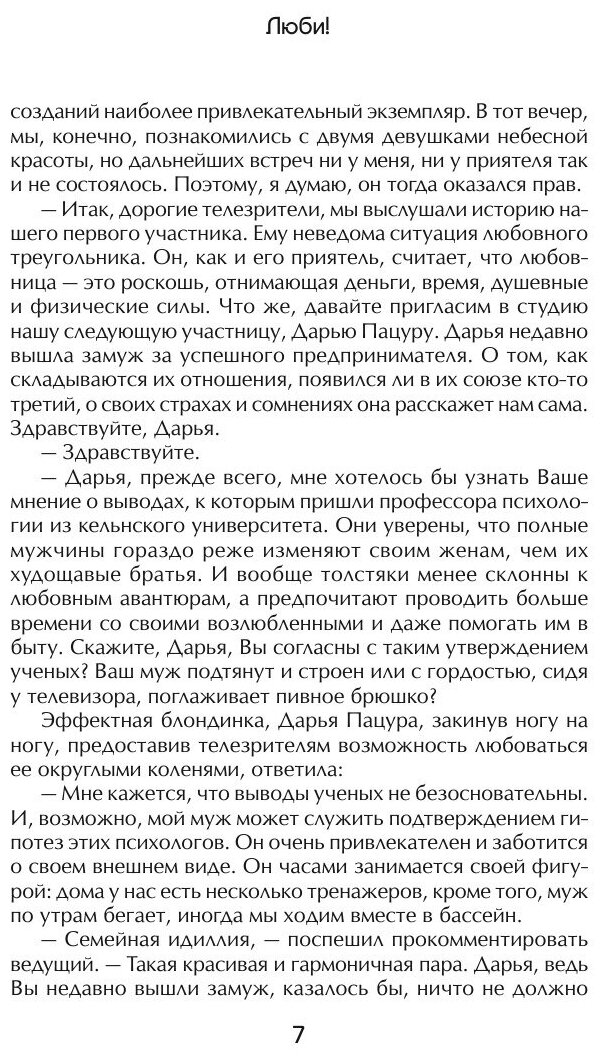 Люби!

созданий наиболее привлекательный экземпляр. В тот вечер, мы, конечно, познакомились с двумя девушками небесной красоты, но дальнейших встреч ни у меня, ни у приятеля так и не состоялось. Поэтому, я думаю, он тогда оказался прав.

— Итак, дорогие телезрители, мы выслушали историю нашего первого участника. Ему неведома ситуация любовного треугольника. Он, как и его приятель, считает, что любовница — это роскошь, отнимающая деньги, время, душевные и физические силы. Что же, давайте пригласим в студию нашу следующую участницу, Дарью Пацуру. Дарья недавно вышла замуж за успешного предпринимателя. О том, как складываются их отношения, появился ли в их союзе кто-то третий, о своих страхах и сомнениях она расскажет нам сама. Здравствуйте, Дарья.

— Здравствуйте.

— Дарья, прежде всего, мне хотелось бы узнать Ваше мнение о выводах, к которым пришли профессора психологии из кельнского университета. Они уверены, что полные мужчины гораздо реже изменяют своим женам, чем их худощавые братья. И вообще толстяки менее склонны к любовным авантюрам, а предпочитают проводить больше времени со своими возлюбленными и даже помогать им в быту. Скажите, Дарья, Вы согласны с таким утверждением ученых? Ваш муж подтянут и строен или с гордостью, сидя у телевизора, поглаживает пивное брюшко?

Эффектная блондинка, Дарья Пацура, закинув ногу на ногу, предоставив телезрителям возможность любоваться ее округлыми коленями, ответила:

— Мне кажется, что выводы ученых не безосновательны. И, возможно, мой муж может служить подтверждением гипотез этих психологов. Он очень привлекателен и заботится о своем внешнем виде. Он часами занимается своей фигурой: дома у нас есть несколько тренажеров, кроме того, муж по утрам бегает, иногда мы ходим вместе в бассейн.

— Семейная идиллия, — поспешил прокомментировать ведущий. — Такая красивая и гармоничная пара. Дарья, ведь Вы недавно вышли замуж, казалось бы, ничто не должно

7